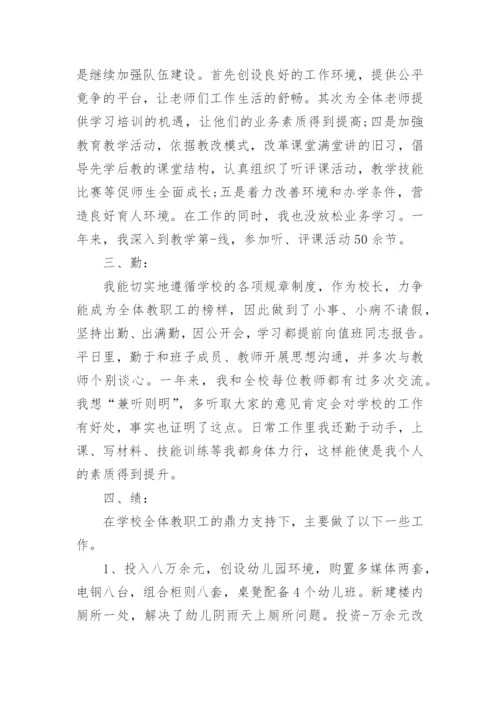 是继续加强队伍建设。首先创设良好的工作环境，提供公平竞争的平台，让老师们工作生活的舒畅。其次为全体老师提供学习培训的机遇，让他们的业务素质得到提高;四是加强教育教学活动，依据教改模式，改革课堂满堂讲的旧习，倡导先学后教的课堂结构，认真组织了听评课活动，教学技能比赛等促师生全面成长;五是着力改善环境和办学条件，营造良好育人环境。在工作的同时，我也没放松业务学习。一年来，我深入到教学第-线，参加听、评课活动50余节。

三、勤：

我能切实地遵循学校的各项规章制度，作为校长，力争能成为全体教职工的榜样，因此做到了小事、小病不请假，坚持出勤、出满勤，因公开会，学习都提前向值班同志报告。平日里，勤于和班子成员、教师开展思想沟通，并多次与教师个别谈心。一年来，我和全校每位教师都有过多次交流。我想“兼听则明”，多听取大家的意见肯定会对学校的工作有好处，事实也证明了这点。日常工作里我还勤于动手，上课、写材料、技能训练等我都身体力行，这样能使是我个人的素质得到提升。

四、绩：

在学校全体教职工的鼎力支持下，主要做了以下一些工作。

1、投入八万余元，创设幼儿园环境，购置多媒体两套，电钢八台，组合柜则八套，桌凳配备4个幼儿班。新建楼内厕所一处，解决了幼儿阴雨天上厕所问题。投资-万余元改